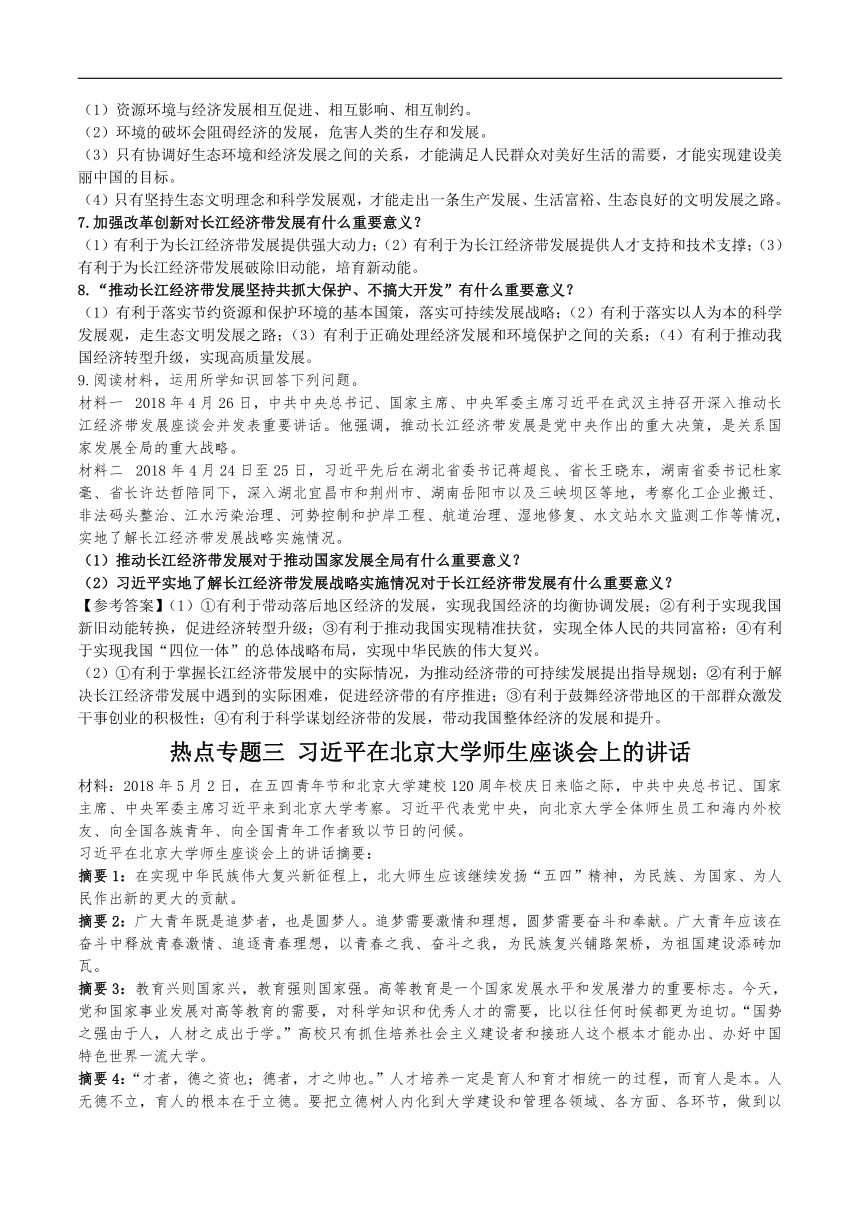 （1）资源环境与经济发展相互促进、相互影响、相互制约。
（2）环境的破坏会阻碍经济的发展，危害人类的生存和发展。
（3）只有协调好生态环境和经济发展之间的关系，才能满足人民群众对美好生活的需要，才能实现建设美丽中国的目标。
（4）只有坚持生态文明理念和科学发展观，才能走出一条生产发展、生活富裕、生态良好的文明发展之路。
7.加强改革创新对长江经济带发展有什么重要意义？
（1）有利于为长江经济带发展提供强大动力；（2）有利于为长江经济带发展提供人才支持和技术支撑；（3）有利于为长江经济带发展破除旧动能，培育新动能。
8.“推动长江经济带发展坚持共抓大保护、不搞大开发”有什么重要意义？
（1）有利于落实节约资源和保护环境的基本国策，落实可持续发展战略；（2）有利于落实以人为本的科学发展观，走生态文明发展之路；（3）有利于正确处理经济发展和环境保护之间的关系；（4）有利于推动我国经济转型升级，实现高质量发展。
9.阅读材料，运用所学知识回答下列问题。
材料一　2018 年 4 月 26 日，中共中央总书记、国家主席、中央军委主席习近平在武汉主持召开深入推动长江经济带发展座谈会并发表重要讲话。他强调，推动长江经济带发展是党中央作出的重大决策，是关系国家发展全局的重大战略。
材料二　2018 年 4 月 24 日至 25 日，习近平先后在湖北省委书记蒋超良、省长王晓东，湖南省委书记杜家毫、省长许达哲陪同下，深入湖北宜昌市和荆州市、湖南岳阳市以及三峡坝区等地，考察化工企业搬迁、非法码头整治、江水污染治理、河势控制和护岸工程、航道治理、湿地修复、水文站水文监测工作等情况，实地了解长江经济带发展战略实施情况。
（1）推动长江经济带发展对于推动国家发展全局有什么重要意义？
（2）习近平实地了解长江经济带发展战略实施情况对于长江经济带发展有什么重要意义？
【参考答案】（1）①有利于带动落后地区经济的发展，实现我国经济的均衡协调发展；②有利于实现我国新旧动能转换，促进经济转型升级；③有利于推动我国实现精准扶贫，实现全体人民的共同富裕；④有利于实现我国“四位一体”的总体战略布局，实现中华民族的伟大复兴。
（2）①有利于掌握长江经济带发展中的实际情况，为推动经济带的可持续发展提出指导规划；②有利于解决长江经济带发展中遇到的实际困难，促进经济带的有序推进；③有利于鼓舞经济带地区的干部群众激发干事创业的积极性；④有利于科学谋划经济带的发展，带动我国整体经济的发展和提升。
热点专题三 习近平在北京大学师生座谈会上的讲话
材料：2018 年 5 月 2 日，在五四青年节和北京大学建校 120 周年校庆日来临之际，中共中央总书记、国家主席、中央军委主席习近平来到北京大学考察。习近平代表党中央，向北京大学全体师生员工和海内外校友、向全国各族青年、向全国青年工作者致以节日的问候。
习近平在北京大学师生座谈会上的讲话摘要：
摘要 1：在实现中华民族伟大复兴新征程上，北大师生应该继续发扬“五四”精神，为民族、为国家、为人民作出新的更大的贡献。
摘要 2：广大青年既是追梦者，也是圆梦人。追梦需要激情和理想，圆梦需要奋斗和奉献。广大青年应该在奋斗中释放青春激情、追逐青春理想，以青春之我、奋斗之我，为民族复兴铺路架桥，为祖国建设添砖加瓦。
摘要 3：教育兴则国家兴，教育强则国家强。高等教育是一个国家发展水平和发展潜力的重要标志。今天，党和国家事业发展对高等教育的需要，对科学知识和优秀人才的需要，比以往任何时候都更为迫切。“国势之强由于人，人材之成出于学。”高校只有抓住培养社会主义建设者和接班人这个根本才能办出、办好中国特色世界一流大学。
摘要 4：“才者，德之资也；德者，才之帅也。”人才培养一定是育人和育才相统一的过程，而育人是本。人无德不立，育人的根本在于立德。要把立德树人内化到大学建设和管理各领域、各方面、各环节，做到以